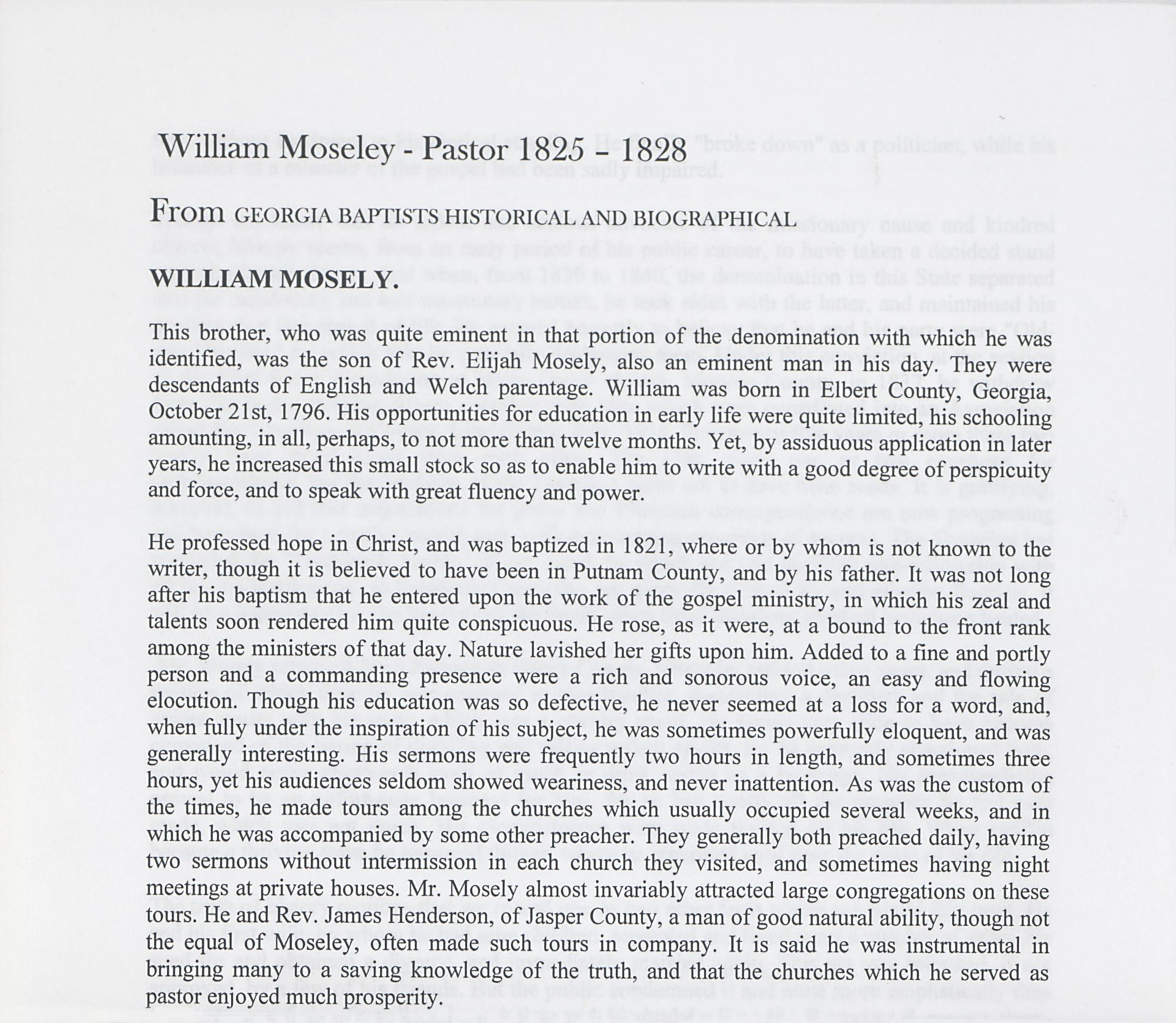 William Moseley - Pastor 1825 – 1828

From GEORGIA BAPTISTS HISTORICAL AND BIOGRAPHICAL

WILLIAM MOSELY.

This brother, who was quite eminent in that portion of the denomination with which he was identified, was the son of Rev. Elijah Mosely, also an eminent man in his day. They were descendants of English and Welch parentage. William was born in Elbert County, Georgia, October 21st, 1796. His opportunities for education in early life were quite limited, his schooling amounting, in all, perhaps, to not more than twelve months. Yet, by assiduous application in later years, he increased this small stock so as to enable him to write with a good degree of perspicuity and force, and to speak with great fluency and power.

He professed hope in Christ, and was baptized in 1821, where or by whom is not known to the writer, though it is believed to have been in Putnam County, and by his father. It was not long after his baptism that he entered upon the work of the gospel ministry, in which his zeal and talents soon rendered him quite conspicuous. He rose, as it were, at a bound to the front rank among the ministers of that day. Nature lavished her gifts upon him. Added to a fine and portly person and a commanding presence were a rich and sonorous voice, an easy and flowing elocution. Though his education was so defective, he never seemed at a loss for a word, and, when fully under the inspiration of his subject, he was sometimes powerfully eloquent, and was generally interesting. His sermons were frequently two hours in length, and sometimes three hours, yet his audiences seldom showed weariness, and never inattention. As was the custom of the times, he made tours among the churches which usually occupied several weeks, and in which he was accompanied by some other preacher. They generally both preached daily, having two sermons without intermission in each church they visited, and sometimes having night meetings at private houses. Mr. Mosely almost invariably attracted large congregations on these tours. He and Rev. James Henderson, of Jasper County, a man of good natural ability, though not the equal of Moseley, often made such tours in company. It is said he was instrumental in bringing many to a saving knowledge of the truth, and that the churches which he served as pastor enjoyed much prosperity.